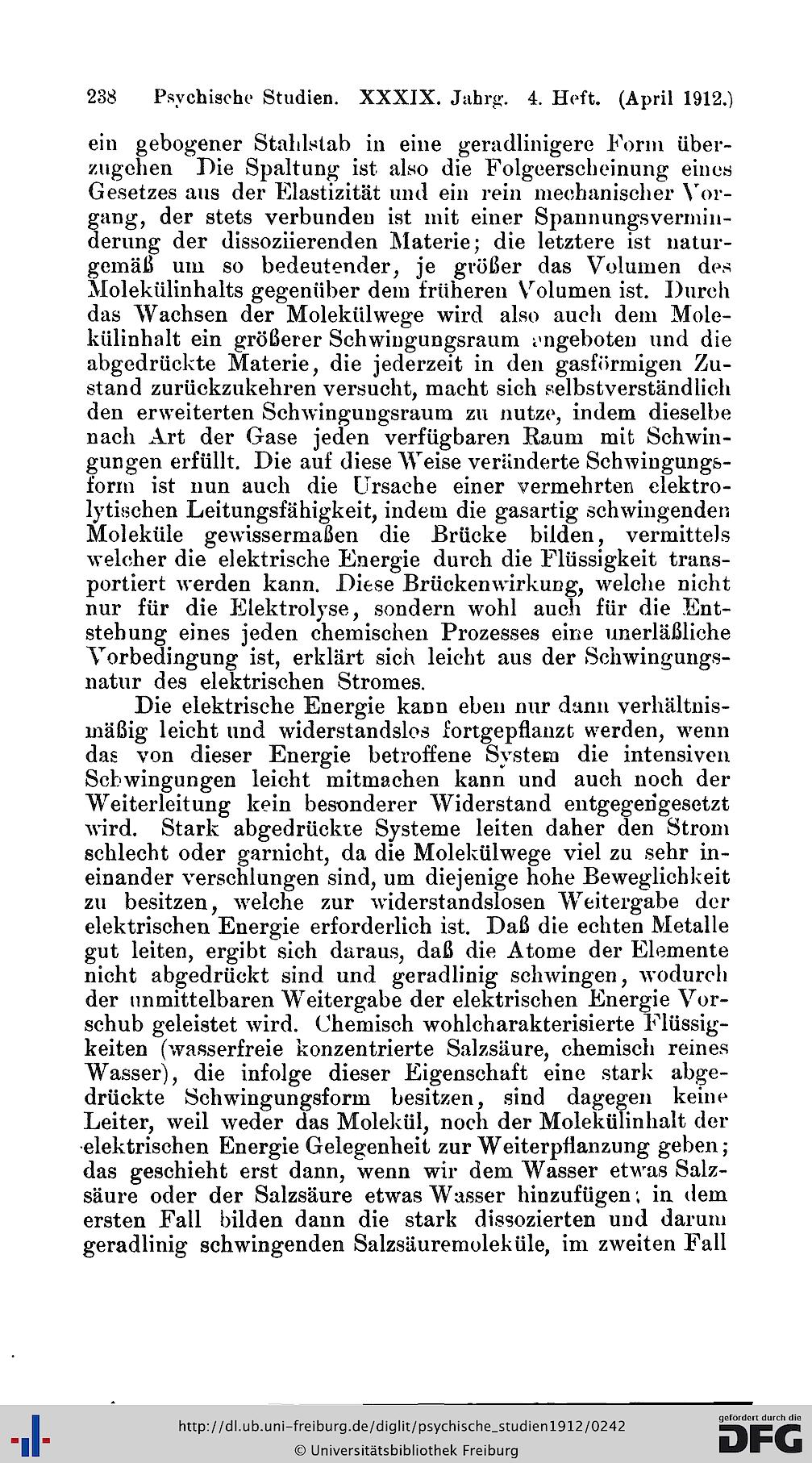 238 Psychische Studien. XXXIX. Jahrg. 4. Heft. (April 1912.)

ein gebogener Stahlstab in eine geradlinigere Form überzugehen Die Spaltung ist also die Folgeerscheinung eines Gesetzes aus der Elastizität und ein rein mechanischer Vorgang, der stets verbunden ist mit einer Spannungsverminderung der dissoziierenden Materie; die letztere ist naturgemäß um so bedeutender, je größer das Volumen des Molekülinhalts gegenüber dem früheren Volumen ist. Durch das Wachsen der Molekülwege wird also auch dem Molekülinhalt ein größerer Schwingungsraum angeboten und die abgedrückte Materie, die jederzeit in den gasförmigen Zustand zurückzukehren versucht, macht sich selbstverständlich den erweiterten Schwingungsraum zu nutze, indem dieselbe nach Art der Gase jeden verfügbaren Raum mit Schwingungen erfüllt. Die auf diese Weise veränderte Schwingungsform ist nun auch die Ursache einer vermehrten elektrolytischen Leitungsfähigkeit, indem die gasartig schwingenden Moleküle gewissermaßen die Brücke bilden, vermittels welcher die elektrische Energie durch die Flüssigkeit transportiert werden kann. Diese Brückenwirkung, welche nicht nur für die Elektrolyse, sondern wohl auch für die Entstehung eines jeden chemischen Prozesses eine unerläßliche Vorbedingung ist, erklärt sich leicht aus der Schwingungsnatur des elektrischen Stromes.

Die elektrische Energie kann eben nur dann verhältnismäßig leicht und widerstandslos fortgepflanzt werden, wenn das von dieser Energie betroffene System die intensiven Schwingungen leicht mitmachen kann und auch noch der Weiterleitung kein besonderer Widerstand entgegengesetzt wird. Stark abgedrückte Systeme leiten daher den Strom schlecht oder garnicht, da die Molekülwege viel zu sehr ineinander verschlungen sind, um diejenige hohe Beweglichkeit zu besitzen, welche zur widerstandslosen Weitergabe der elektrischen Energie erforderlich ist. Daß die echten Metalle gut leiten, ergibt sich daraus, daß die Atome der Elemente nicht abgedrückt sind und geradlinig schwingen, wodurch der unmittelbaren Weitergabe der elektrischen Energie Vorschub geleistet wird. Chemisch wohlcharakterisierte Flüssigkeiten (wasserfreie konzentrierte Salzsäure, chemisch reines Wasser), die infolge dieser Eigenschaft eine stark abgedrückte Schwingungsform besitzen, sind dagegen keine Leiter, weil weder das Molekül, noch der Molekülinhalt der elektrischen Energie Gelegenheit zur Weiterpflanzung geben; das geschieht erst dann, wenn wir dem Wasser etwas Salzsäure oder der Salzsäure etwas Wasser hinzufügen; in dem ersten Fall bilden dann die stark dissozierten und darum geradlinig schwingenden Salzsäuremoleküle, im zweiten Fall

http://dl.ub.uni-freiburg.de/diglit/psychische_studien1912/0242
© Universitätsbibliothek Freiburg
gefördert durch die DFG